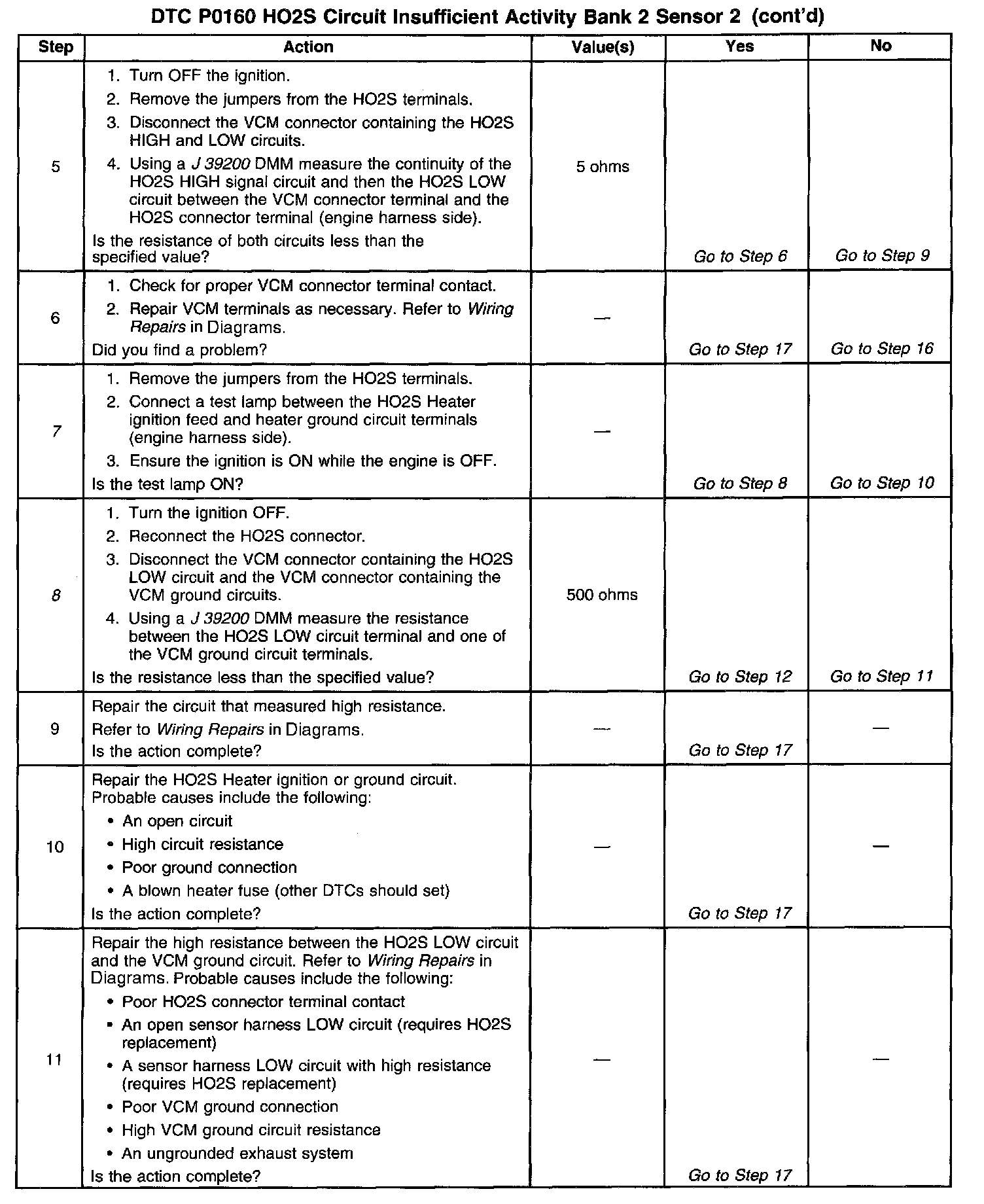 DTC P0160 HO2S Circuit Insufficient Activity Bank 2 Sensor 2 (cont'd)

| Step | Action | Value(s) | Yes | No |
|---|---|---|---|---|
| 5 | 1. Turn OFF the ignition. 2. Remove the jumpers from the HO2S terminals. 3. Disconnect the VCM connector containing the HO2S HIGH and LOW circuits. 4. Using a J 39200 DMM measure the continuity of the HO2S HIGH signal circuit and then the HO2S LOW circuit between the VCM connector terminal and the HO2S connector terminal (engine harness side). Is the resistance of both circuits less than the specified value? | 5 ohms | Go to Step 6 | Go to Step 9 |
| 6 | 1. Check for proper VCM connector terminal contact. 2. Repair VCM terminals as necessary. Refer to Wiring Repairs in Diagrams. Did you find a problem? | — | Go to Step 17 | Go to Step 16 |
| 7 | 1. Remove the jumpers from the HO2S terminals. 2. Connect a test lamp between the HO2S Heater ignition feed and heater ground circuit terminals (engine harness side). 3. Ensure the ignition is ON while the engine is OFF. Is the test lamp ON? | — | Go to Step 8 | Go to Step 10 |
| 8 | 1. Turn the ignition OFF. 2. Reconnect the HO2S connector. 3. Disconnect the VCM connector containing the HO2S LOW circuit and the VCM connector containing the VCM ground circuits. 4. Using a J 39200 DMM measure the resistance between the HO2S LOW circuit terminal and one of the VCM ground circuit terminals. Is the resistance less than the specified value? | 500 ohms | Go to Step 12 | Go to Step 11 |
| 9 | Repair the circuit that measured high resistance. Refer to Wiring Repairs in Diagrams. Is the action complete? | — | Go to Step 17 | — |
| 10 | Repair the HO2S Heater ignition or ground circuit. Probable causes include the following: • An open circuit • High circuit resistance • Poor ground connection • A blown heater fuse (other DTCs should set) Is the action complete? | — | Go to Step 17 | — |
| 11 | Repair the high resistance between the HO2S LOW circuit and the VCM ground circuit. Refer to Wiring Repairs in Diagrams. Probable causes include the following: • Poor HO2S connector terminal contact • An open sensor harness LOW circuit (requires HO2S replacement) • A sensor harness LOW circuit with high resistance (requires HO2S replacement) • Poor VCM ground connection • High VCM ground circuit resistance • An ungrounded exhaust system Is the action complete? | — | Go to Step 17 | — |